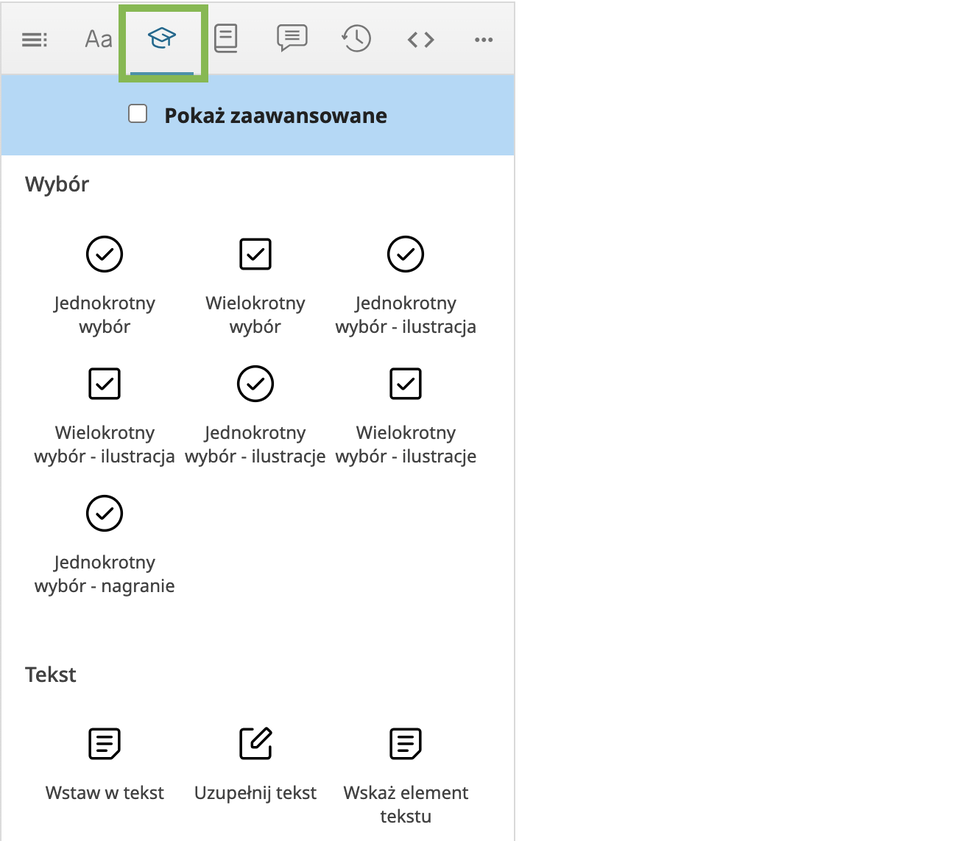 Aa

Pokaż zaawansowane

Wybór

Jednokrotny wybór

Wielokrotny wybór

Jednokrotny wybór - ilustracja

Wielokrotny wybór - ilustracja

Jednokrotny wybór - ilustracje

Wielokrotny wybór - ilustracje

Jednokrotny wybór - nagranie

Tekst

Wstaw w tekst

Uzupełnij tekst

Wskaż element tekstu